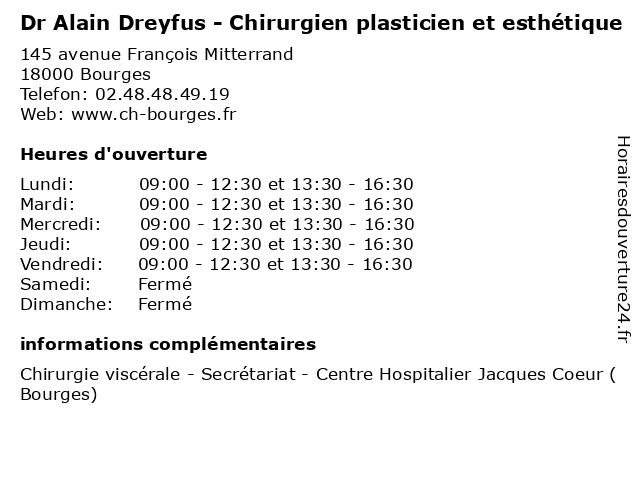 Dr Alain Dreyfus - Chirurgien plasticien et esthétique

145 avenue François Mitterrand
18000 Bourges
Telefon: 02.48.48.49.19
Web: www.ch-bourges.fr

Heures d'ouverture

Lundi: 09:00 - 12:30 et 13:30 - 16:30
Mardi: 09:00 - 12:30 et 13:30 - 16:30
Mercredi: 09:00 - 12:30 et 13:30 - 16:30
Jeudi: 09:00 - 12:30 et 13:30 - 16:30
Vendredi: 09:00 - 12:30 et 13:30 - 16:30
Samedi: Fermé
Dimanche: Fermé

informations complémentaires

Chirurgie viscérale - Secrétariat - Centre Hospitalier Jacques Coeur ( Bourges)

Horairesdouverture24.fr